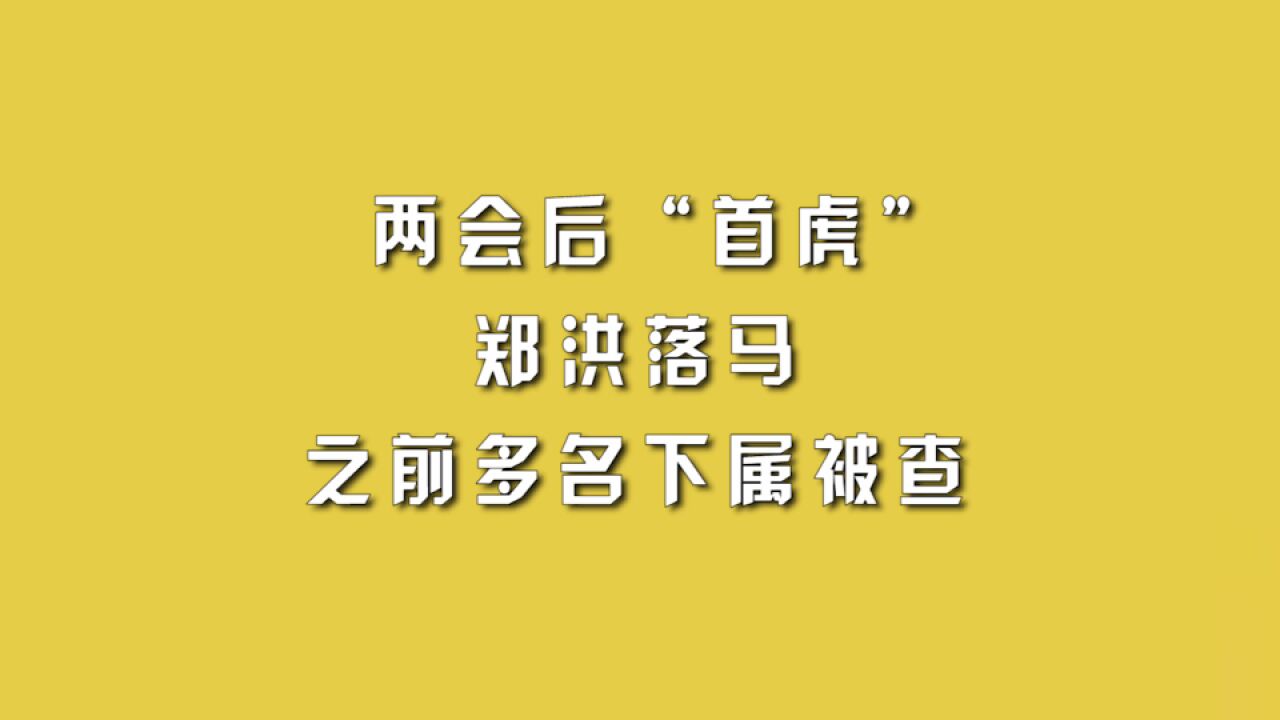 两会后“首虎”
郑洪落马
之前多名下属被查